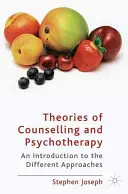 Theories of Counselling and Psychotherapy

An Introduction to the Different Approaches

Stephen Joseph